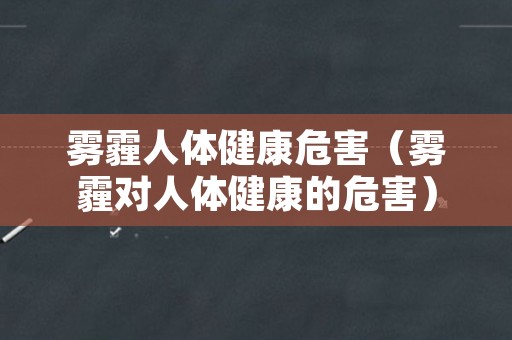 雾霾人体健康危害（雾霾对人体健康的危害）